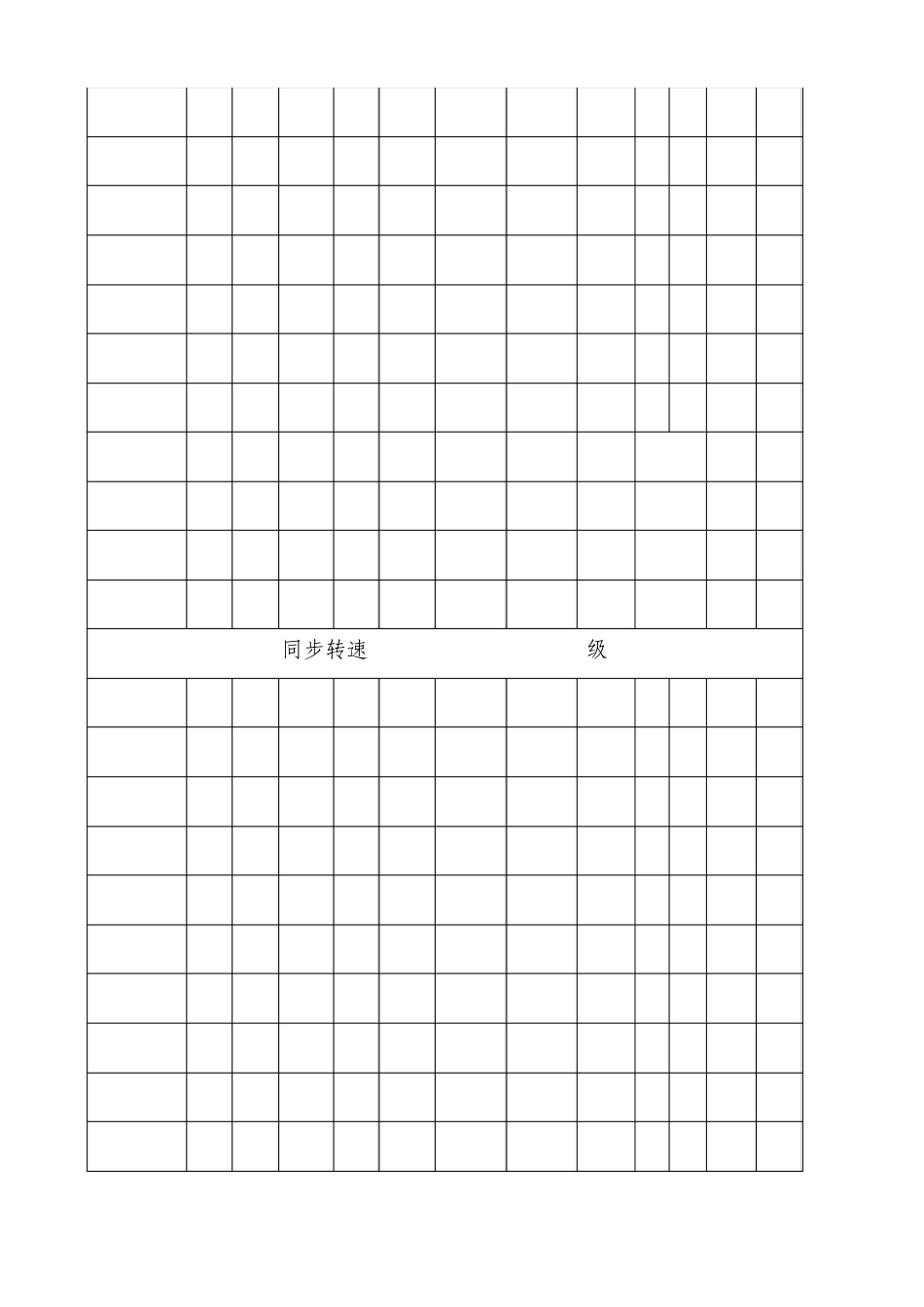 同步转速 级